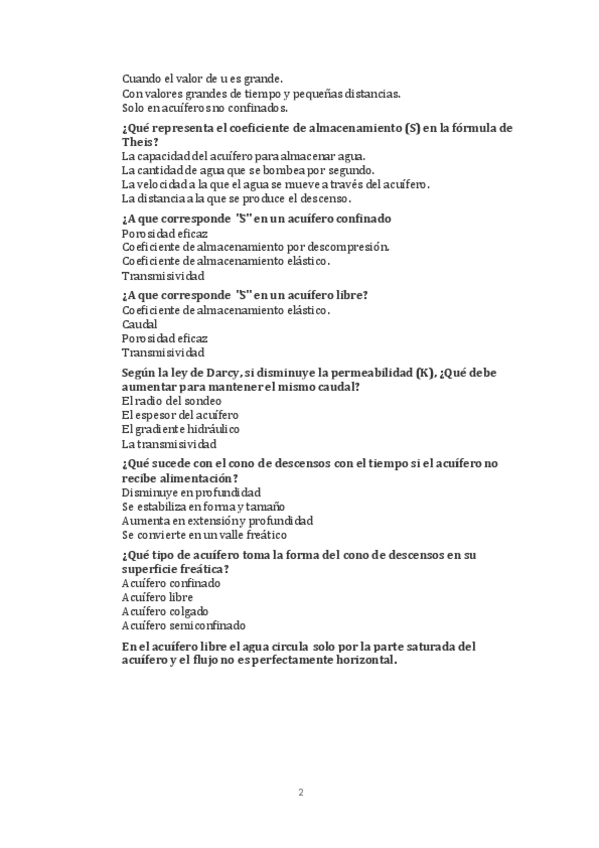 Cuando el valor de u es grande.
Con valores grandes de tiempo y pequeñas distancias.
Solo en acuíferos no confinados.

¿Qué representa el coeficiente de almacenamiento (S) en la fórmula de Theis?
La capacidad del acuífero para almacenar agua.
La cantidad de agua que se bombea por segundo.
La velocidad a la que el agua se mueve a través del acuífero.
La distancia a la que se produce el descenso.

¿A que corresponde "S" en un acuífero confinado
Porosidad eficaz
Coeficiente de almacenamiento por descompresión.
Coeficiente de almacenamiento elástico.
Transmisividad

¿A que corresponde "S" en un acuífero libre?
Coeficiente de almacenamiento elástico.
Caudal
Porosidad eficaz
Transmisividad

Según la ley de Darcy, si disminuye la permeabilidad (K), ¿Qué debe aumentar para mantener el mismo caudal?
El radio del sondeo
El espesor del acuífero
El gradiente hidráulico
La transmisividad

¿Qué sucede con el cono de descensos con el tiempo si el acuífero no recibe alimentación?
Disminuye en profundidad
Se estabiliza en forma y tamaño
Aumenta en extensión y profundidad
Se convierte en un valle freático

¿Qué tipo de acuífero toma la forma del cono de descensos en su superficie freática?
Acuífero confinado
Acuífero libre
Acuífero colgado
Acuífero semiconfinado

En el acuífero libre el agua circula solo por la parte saturada del acuífero y el flujo no es perfectamente horizontal.

2